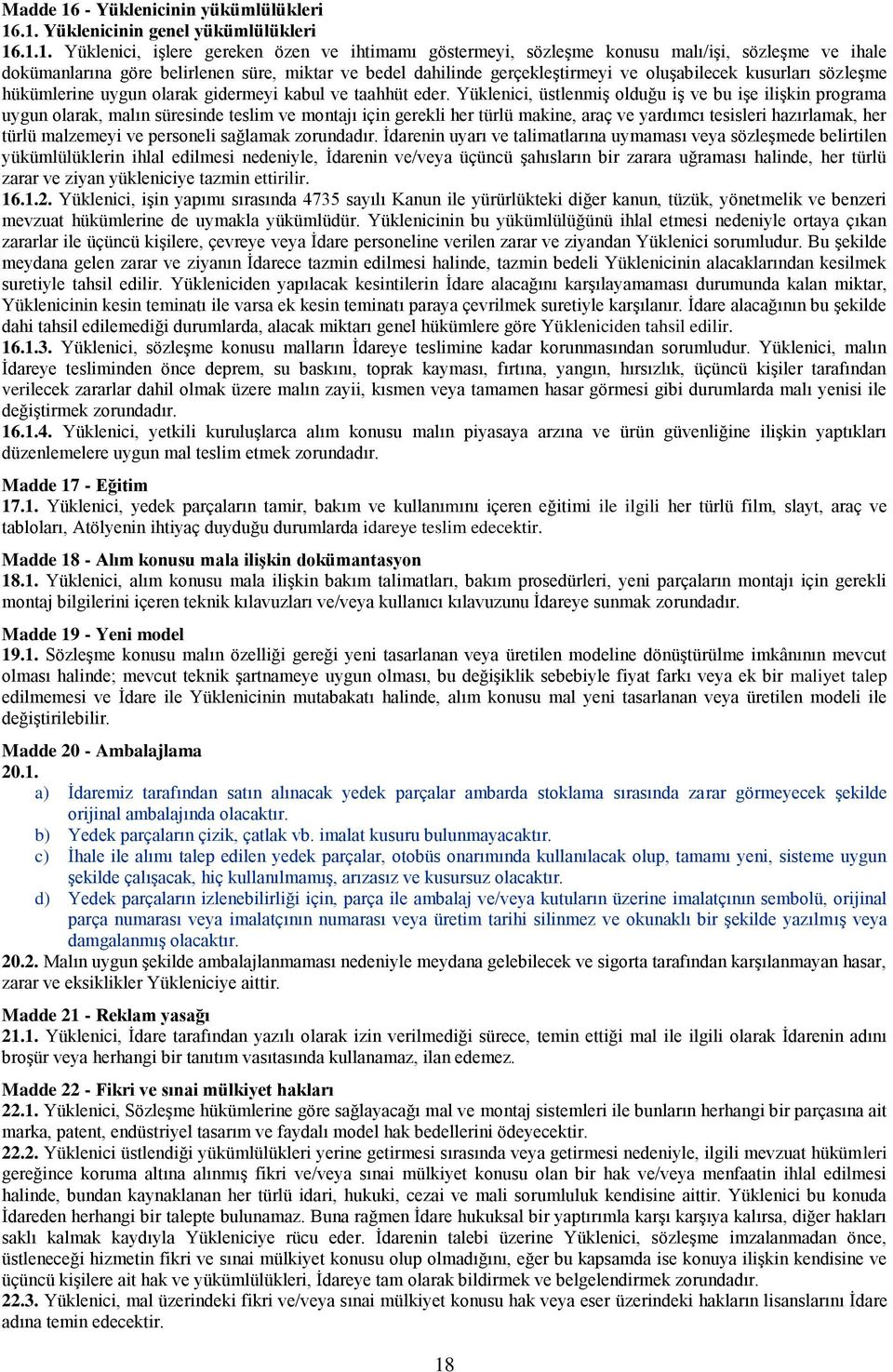 Madde 16 - Yüklenicinin yükümlülükleri
16.1. Yüklenicinin genel yükümlülükleri
16.1.1. Yüklenici, işlere gereken özen ve ihtimamı göstermeyi, sözleşme konusu malı/işi, sözleşme ve ihale dokümanlarına göre belirlenen süre, miktar ve bedel dahilinde gerçekleştirmeyi ve oluşabilecek kusurları sözleşme hükümlerine uygun olarak gidermeyi kabul ve taahhüt eder. Yüklenici, üstlenmiş olduğu iş ve bu işe ilişkin programa uygun olarak, malın süresinde teslim ve montajı için gerekli her türlü makine, araç ve yardımcı tesisleri hazırlamak, her türlü malzemeyi ve personeli sağlamak zorundadır. İdarenin uyarı ve talimatlarına uymaması veya sözleşmede belirtilen yükümlülüklerin ihlal edilmesi nedeniyle, İdarenin ve/veya üçüncü şahısların bir zarara uğraması halinde, her türlü zarar ve ziyan yükleniciye tazmin ettirilir.
16.1.2. Yüklenici, işin yapımı sırasında 4735 sayılı Kanun ile yürürlükteki diğer kanun, tüzük, yönetmelik ve benzeri mevzuat hükümlerine de uymakla yükümlüdür. Yüklenicinin bu yükümlülüğünü ihlal etmesi nedeniyle ortaya çıkan zararlar ile üçüncü kişilere, çevreye veya İdare personeline verilen zarar ve ziyandan Yüklenici sorumludur. Bu şekilde meydana gelen zarar ve ziyanın İdarece tazmin edilmesi halinde, tazmin bedeli Yüklenicinin alacaklarından kesilmek suretiyle tahsil edilir. Yükleniciden yapılacak kesintilerin İdare alacağını karşılayamaması durumunda kalan miktar, Yüklenicinin kesin teminatı ile varsa ek kesin teminatı paraya çevrilmek suretiyle karşılanır. İdare alacağının bu şekilde dahi tahsil edilemediği durumlarda, alacak miktarı genel hükümlere göre Yükleniciden tahsil edilir.
16.1.3. Yüklenici, sözleşme konusu malların İdareye teslimine kadar korunmasından sorumludur. Yüklenici, malın İdareye tesliminden önce deprem, su baskını, toprak kayması, fırtına, yangın, hırsızlık, üçüncü kişiler tarafından verilecek zararlar dahil olmak üzere malın zayii, kısmen veya tamamen hasar görmesi gibi durumlarda malı yenisi ile değiştirmek zorundadır.
16.1.4. Yüklenici, yetkili kuruluşlarca alım konusu malın piyasaya arzına ve ürün güvenliğine ilişkin yaptıkları düzenlemelere uygun mal teslim etmek zorundadır.

Madde 17 - Eğitim
17.1. Yüklenici, yedek parçaların tamir, bakım ve kullanımını içeren eğitimi ile ilgili her türlü film, slayt, araç ve tabloları, Atölyenin ihtiyaç duyduğu durumlarda idareye teslim edecektir.

Madde 18 - Alım konusu mala ilişkin dokümantasyon
18.1. Yüklenici, alım konusu mala ilişkin bakım talimatları, bakım prosedürleri, yeni parçaların montajı için gerekli montaj bilgilerini içeren teknik kılavuzları ve/veya kullanıcı kılavuzunu İdareye sunmak zorundadır.

Madde 19 - Yeni model
19.1. Sözleşme konusu malın özelliği gereği yeni tasarlanan veya üretilen modeline dönüştürülme imkânının mevcut olması halinde; mevcut teknik şartnameye uygun olması, bu değişiklik sebebiyle fiyat farkı veya ek bir maliyet talep edilmemesi ve İdare ile Yüklenicinin mutabakatı halinde, alım konusu mal yeni tasarlanan veya üretilen modeli ile değiştirilebilir.

Madde 20 - Ambalajlama
20.1.
a) İdaremiz tarafından satın alınacak yedek parçalar ambarda stoklama sırasında zarar görmeyecek şekilde orijinal ambalajında olacaktır.
b) Yedek parçaların çizik, çatlak vb. imalat kusuru bulunmayacaktır.
c) İhale ile alımı talep edilen yedek parçalar, otobüs onarımında kullanılacak olup, tamamı yeni, sisteme uygun şekilde çalışacak, hiç kullanılmamış, arızasız ve kusursuz olacaktır.
d) Yedek parçaların izlenebilirliği için, parça ile ambalaj ve/veya kutuların üzerine imalatçının sembolü, orijinal parça numarası veya imalatçının numarası veya üretim tarihi silinmez ve okunaklı bir şekilde yazılmış veya damgalanmış olacaktır.
20.2. Malın uygun şekilde ambalajlanmaması nedeniyle meydana gelebilecek ve sigorta tarafından karşılanmayan hasar, zarar ve eksiklikler Yükleniciye aittir.

Madde 21 - Reklam yasağı
21.1. Yüklenici, İdare tarafından yazılı olarak izin verilmediği sürece, temin ettiği mal ile ilgili olarak İdarenin adını broşür veya herhangi bir tanıtım vasıtasında kullanamaz, ilan edemez.

Madde 22 - Fikri ve sınai mülkiyet hakları
22.1. Yüklenici, Sözleşme hükümlerine göre sağlayacağı mal ve montaj sistemleri ile bunların herhangi bir parçasına ait marka, patent, endüstriyel tasarım ve faydalı model hak bedellerini ödeyecektir.
22.2. Yüklenici üstlendiği yükümlülükleri yerine getirmesi sırasında veya getirmesi nedeniyle, ilgili mevzuat hükümleri gereğince koruma altına alınmış fikri ve/veya sınai mülkiyet konusu olan bir hak ve/veya menfaatin ihlal edilmesi halinde, bundan kaynaklanan her türlü idari, hukuki, cezai ve mali sorumluluk kendisine aittir. Yüklenici bu konuda İdareden herhangi bir talepte bulunamaz. Buna rağmen İdare hukuksal bir yaptırımla karşı karşıya kalırsa, diğer hakları saklı kalmak kaydıyla Yükleniciye rücu eder. İdarenin talebi üzerine Yüklenici, sözleşme imzalanmadan önce, üstleneceği hizmetin fikri ve sınai mülkiyet konusu olup olmadığını, eğer bu kapsamda ise konuya ilişkin kendisine ve üçüncü kişilere ait hak ve yükümlülükleri, İdareye tam olarak bildirmek ve belgelendirmek zorundadır.
22.3. Yüklenici, mal üzerindeki fikri ve/veya sınai mülkiyet konusu hak veya eser üzerindeki hakların lisanslarını İdare adına temin edecektir.

18